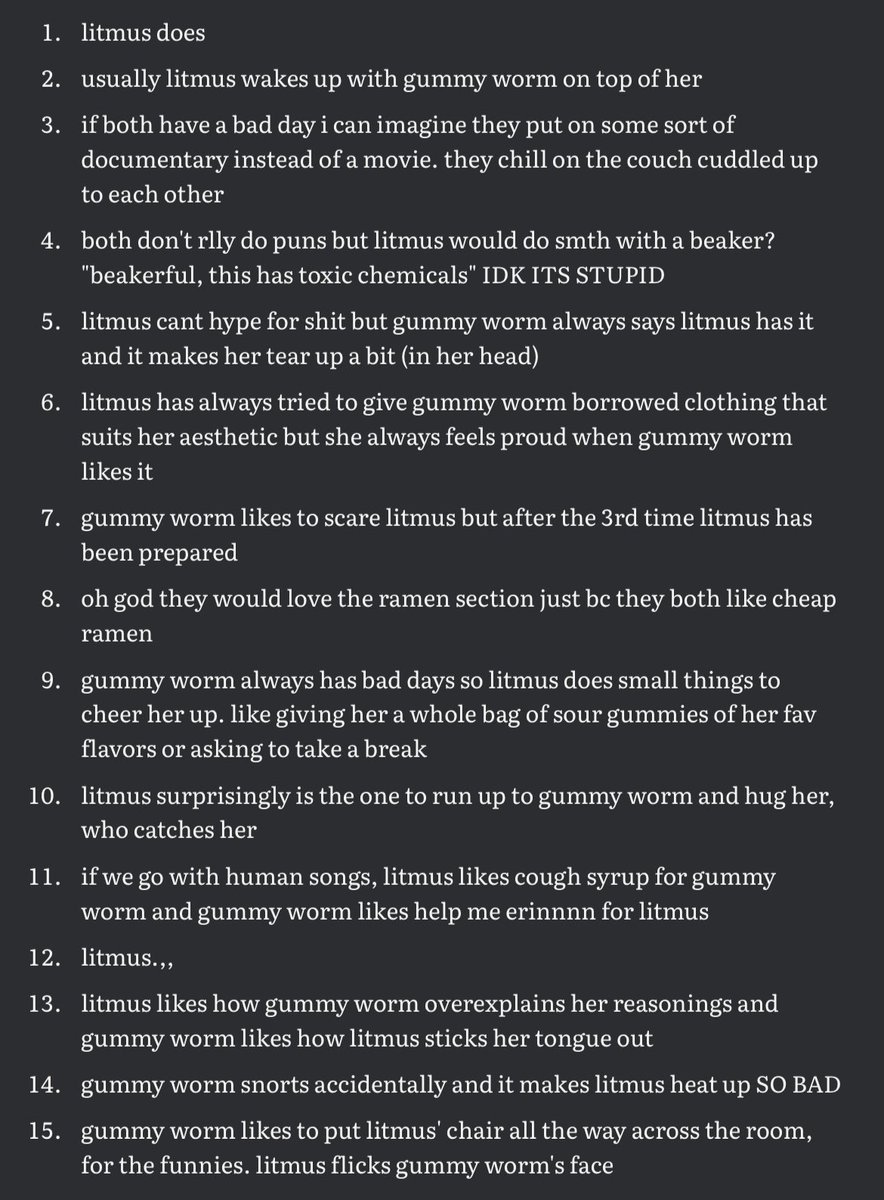 1. litmus does
2. usually litmus wakes up with gummy worm on top of her
3. if both have a bad day i can imagine they put on some sort of documentary instead of a movie. they chill on the couch cuddled up to each other
4. both don't rlly do puns but litmus would do smth with a beaker? "beakerful, this has toxic chemicals" IDK ITS STUPID
5. litmus cant hype for shit but gummy worm always says litmus has it and it makes her tear up a bit (in her head)
6. litmus has always tried to give gummy worm borrowed clothing that suits her aesthetic but she always feels proud when gummy worm likes it
7. gummy worm likes to scare litmus but after the 3rd time litmus has been prepared
8. oh god they would love the ramen section just bc they both like cheap ramen
9. gummy worm always has bad days so litmus does small things to cheer her up. like giving her a whole bag of sour gummies of her fav flavors or asking to take a break
10. litmus surprisingly is the one to run up to gummy worm and hug her, who catches her
11. if we go with human songs, litmus likes cough syrup for gummy worm and gummy worm likes help me erinnnn for litmus
12. litmus.,,
13. litmus likes how gummy worm overexplains her reasonings and gummy worm likes how litmus sticks her tongue out
14. gummy worm snorts accidentally and it makes litmus heat up SO BAD
15. gummy worm likes to put litmus' chair all the way across the room, for the funnies. litmus flicks gummy worm's face